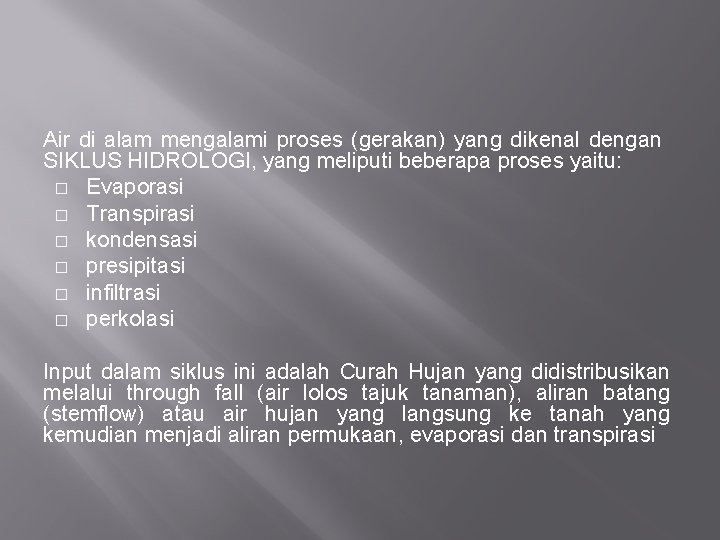 Air di alam mengalami proses (gerakan) yang dikenal dengan SIKLUS HIDROLOGI, yang meliputi beberapa proses yaitu:

□ Evaporasi
□ Transpirasi
□ kondensasi
□ presipitasi
□ infiltrasi
□ perkolasi

Input dalam siklus ini adalah Curah Hujan yang didistribusikan melalui through fall (air lolos tajuk tanaman), aliran batang (stemflow) atau air hujan yang langsung ke tanah yang kemudian menjadi aliran permukaan, evaporasi dan transpirasi